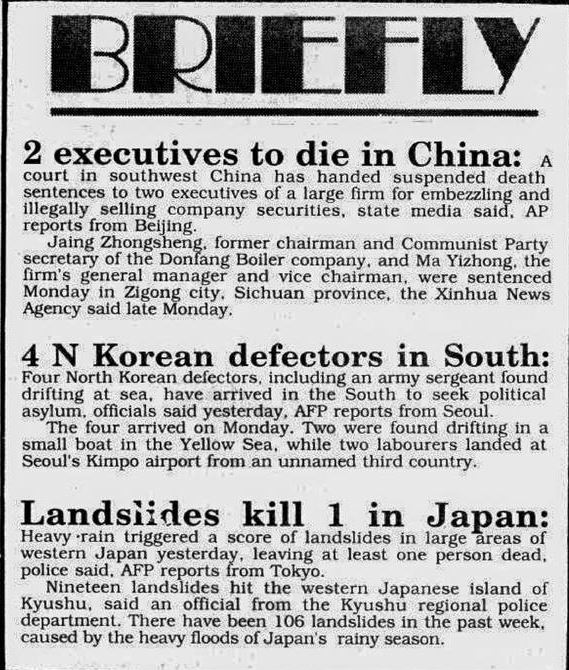 BRIEFLY

2 executives to die in China: A court in southwest China has handed suspended death sentences to two executives of a large firm for embezzling and illegally selling company securities, state media said, AP reports from Beijing.

Jaing Zhongsheng, former chairman and Communist Party secretary of the Donfang Boiler company, and Ma Yizhong, the firm's general manager and vice chairman, were sentenced Monday in Zigong city, Sichuan province, the Xinhua News Agency said late Monday.

4 N Korean defectors in South: Four North Korean defectors, including an army sergeant found drifting at sea, have arrived in the South to seek political asylum, officials said yesterday, AFP reports from Seoul.

The four arrived on Monday. Two were found drifting in a small boat in the Yellow Sea, while two labourers landed at Seoul's Kimpo airport from an unnamed third country.

Landslides kill 1 in Japan: Heavy rain triggered a score of landslides in large areas of western Japan yesterday, leaving at least one person dead, police said, AFP reports from Tokyo.

Nineteen landslides hit the western Japanese island of Kyushu, said an official from the Kyushu regional police department. There have been 106 landslides in the past week, caused by the heavy floods of Japan's rainy season.